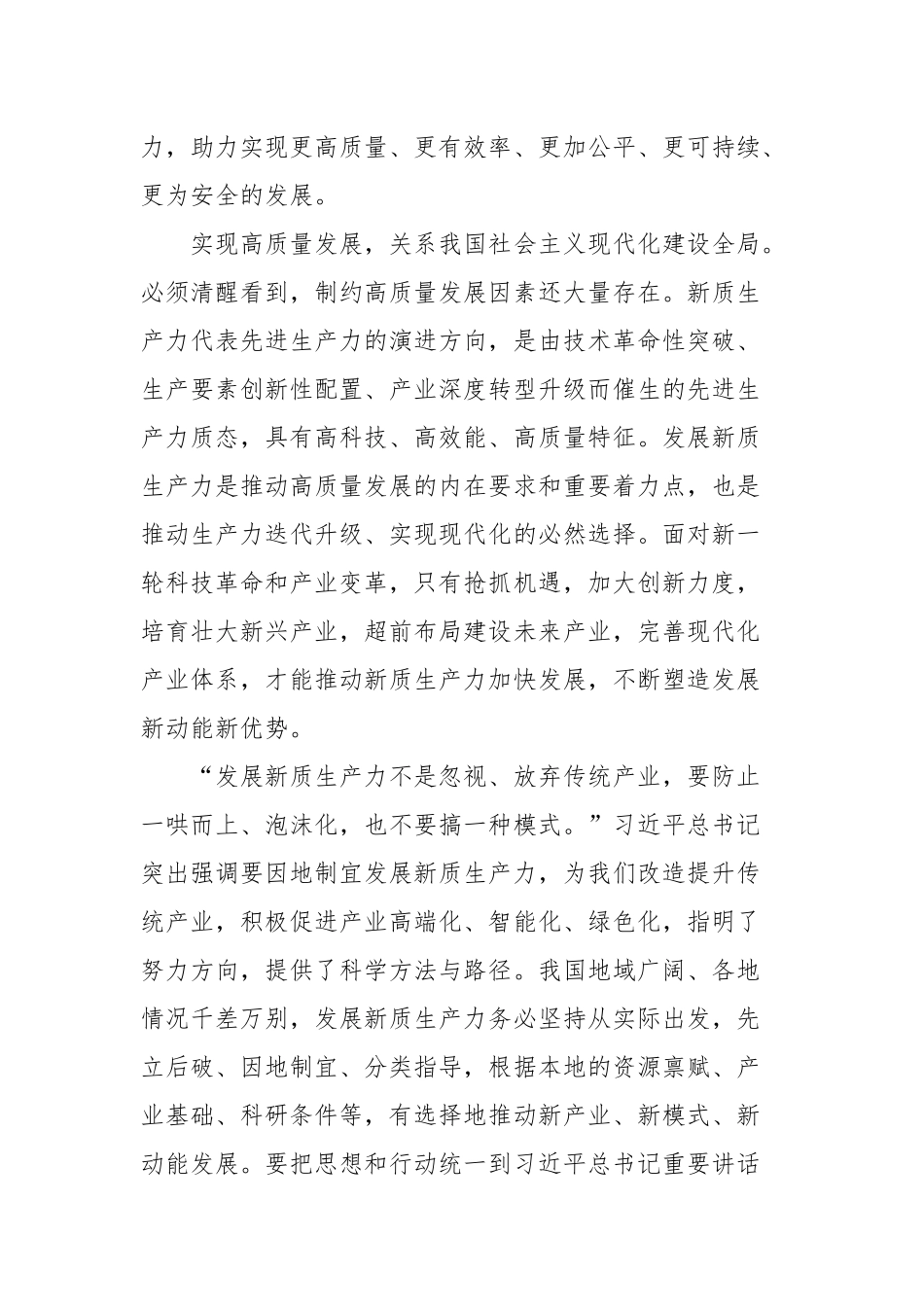 力，助力实现更高质量、更有效率、更加公平、更可持续、更为安全的发展。

实现高质量发展，关系我国社会主义现代化建设全局。必须清醒看到，制约高质量发展因素还大量存在。新质生产力代表先进生产力的演进方向，是由技术革命性突破、生产要素创新性配置、产业深度转型升级而催生的先进生产力质态，具有高科技、高效能、高质量特征。发展新质生产力是推动高质量发展的内在要求和重要着力点，也是推动生产力迭代升级、实现现代化的必然选择。面对新一轮科技革命和产业变革，只有抢抓机遇，加大创新力度，培育壮大新兴产业，超前布局建设未来产业，完善现代化产业体系，才能推动新质生产力加快发展，不断塑造发展新动能新优势。

“发展新质生产力不是忽视、放弃传统产业，要防止一哄而上、泡沫化，也不要搞一种模式。”习近平总书记突出强调要因地制宜发展新质生产力，为我们改造提升传统产业，积极促进产业高端化、智能化、绿色化，指明了努力方向，提供了科学方法与路径。我国地域广阔、各地情况千差万别，发展新质生产力务必坚持从实际出发，先立后破、因地制宜、分类指导，根据本地的资源禀赋、产业基础、科研条件等，有选择地推动新产业、新模式、新动能发展。要把思想和行动统一到习近平总书记重要讲话